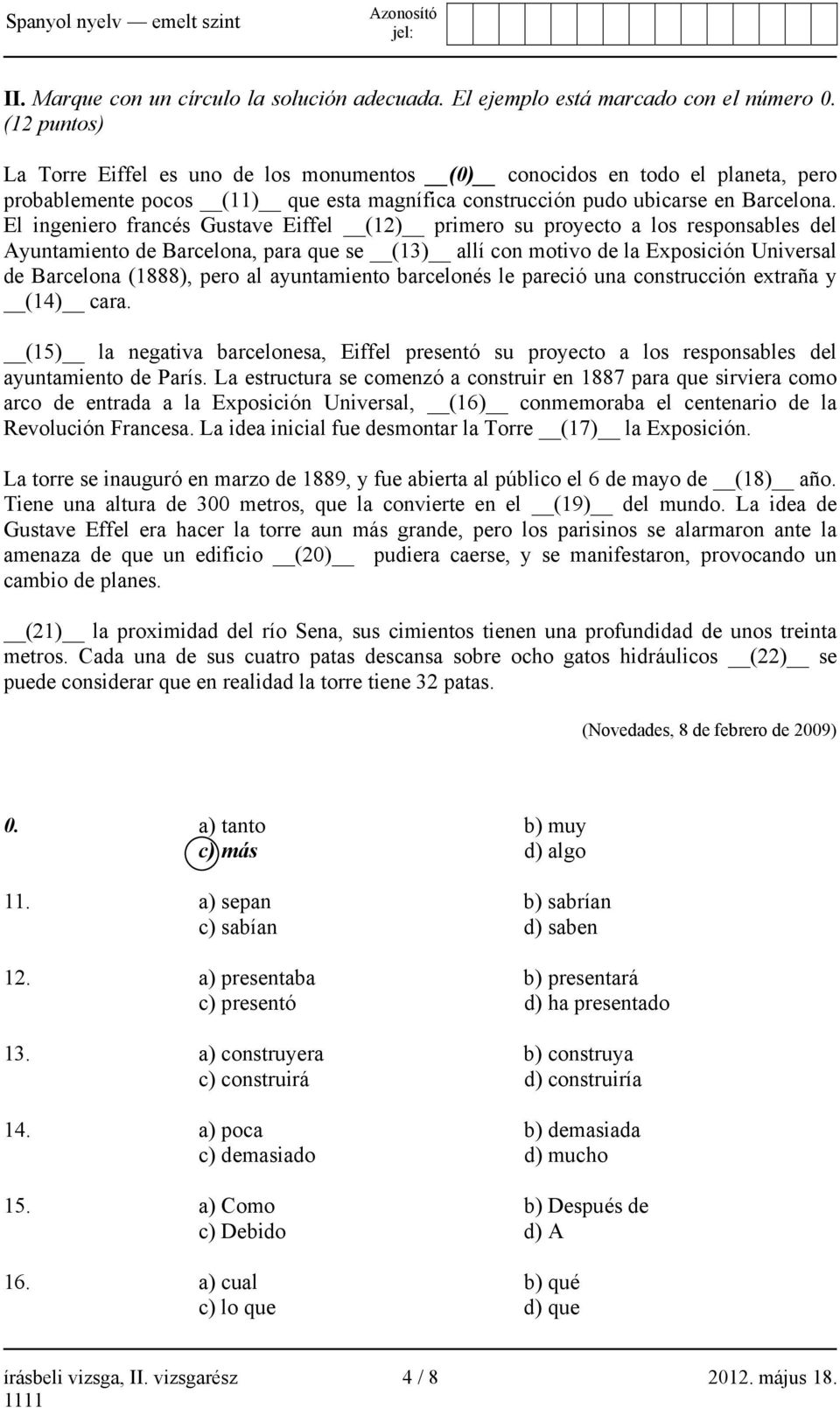 Spanyol nyelv — emelt szint

Azonosító jel:

II. Marque con un círculo la solución adecuada. El ejemplo está marcado con el número 0. (12 puntos)

La Torre Eiffel es uno de los monumentos __(0)__ conocidos en todo el planeta, pero probablemente pocos __(11)__ que esta magnífica construcción pudo ubicarse en Barcelona. El ingeniero francés Gustave Eiffel __(12)__ primero su proyecto a los responsables del Ayuntamiento de Barcelona, para que se __(13)__ allí con motivo de la Exposición Universal de Barcelona (1888), pero al ayuntamiento barcelonés le pareció una construcción extraña y __(14)__ cara.

__(15)__ la negativa barcelonesa, Eiffel presentó su proyecto a los responsables del ayuntamiento de París. La estructura se comenzó a construir en 1887 para que sirviera como arco de entrada a la Exposición Universal, __(16)__ conmemoraba el centenario de la Revolución Francesa. La idea inicial fue desmontar la Torre __(17)__ la Exposición.

La torre se inauguró en marzo de 1889, y fue abierta al público el 6 de mayo de __(18)__ año. Tiene una altura de 300 metros, que la convierte en el __(19)__ del mundo. La idea de Gustave Effel era hacer la torre aun más grande, pero los parisinos se alarmaron ante la amenaza de que un edificio __(20)__ pudiera caerse, y se manifestaron, provocando un cambio de planes.

__(21)__ la proximidad del río Sena, sus cimientos tienen una profundidad de unos treinta metros. Cada una de sus cuatro patas descansa sobre ocho gatos hidráulicos __(22)__ se puede considerar que en realidad la torre tiene 32 patas.

(Novedades, 8 de febrero de 2009)

0. a) tanto b) muy
c) más d) algo

11. a) sepan b) sabrían
c) sabían d) saben

12. a) presentaba b) presentará
c) presentó d) ha presentado

13. a) construyera b) construya
c) construirá d) construiría

14. a) poca b) demasiada
c) demasiado d) mucho

15. a) Como b) Después de
c) Debido d) A

16. a) cual b) qué
c) lo que d) que

írásbeli vizsga, II. vizsgarész 4 / 8 2012. május 18.
1111